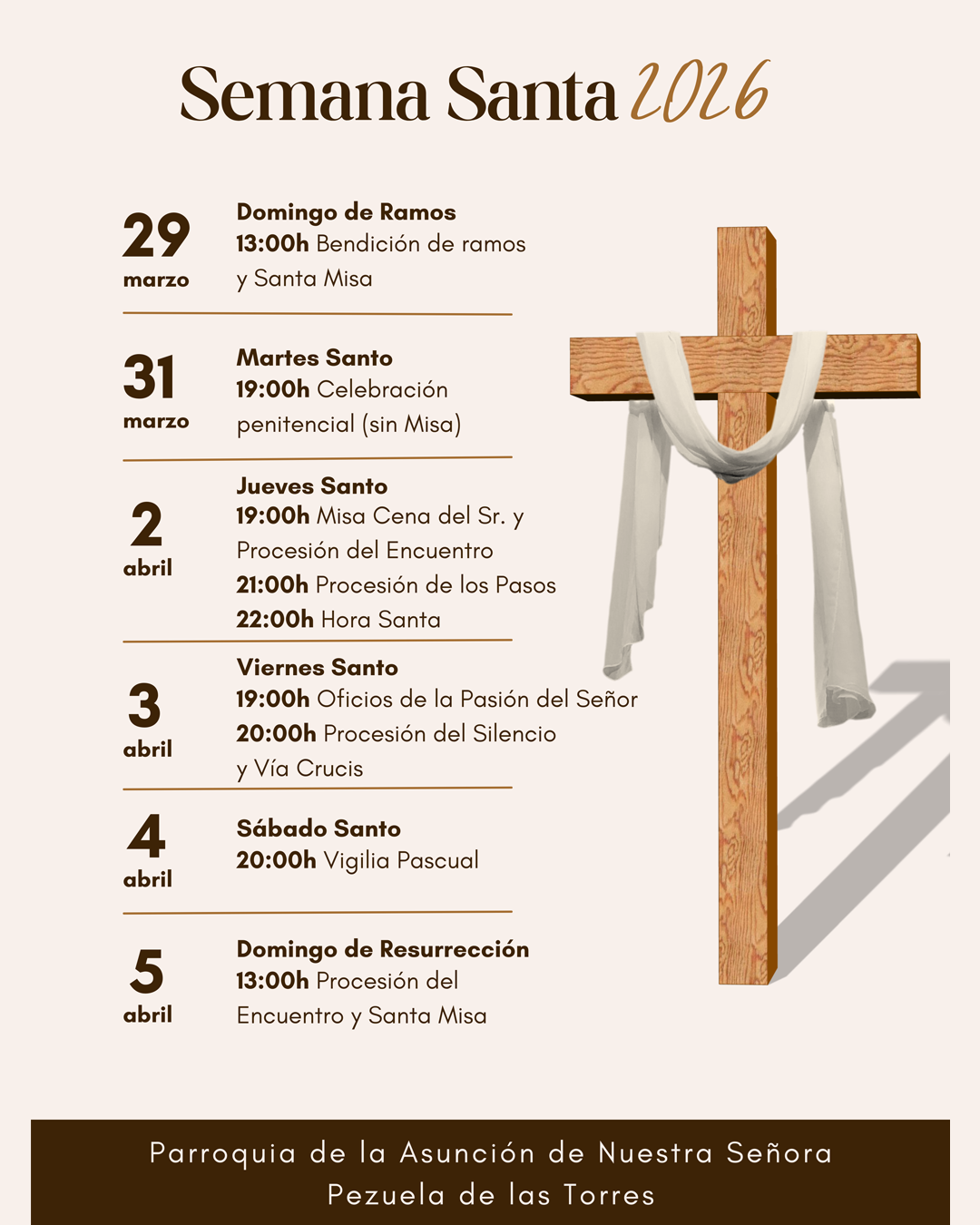 Semana Santa 2026

29
marzo

Domingo de Ramos
13:00h Bendición de ramos y Santa Misa

31
marzo

Martes Santo
19:00h Celebración penitencial (sin Misa)

2
abril

Jueves Santo
19:00h Misa Cena del Sr. y Procesión del Encuentro
21:00h Procesión de los Pasos
22:00h Hora Santa

3
abril

Viernes Santo
19:00h Oficios de la Pasión del Señor
20:00h Procesión del Silencio y Vía Crucis

4
abril

Sábado Santo
20:00h Vigilia Pascual

5
abril

Domingo de Resurrección
13:00h Procesión del Encuentro y Santa Misa

Parroquia de la Asunción de Nuestra Señora
Pezuela de las Torres